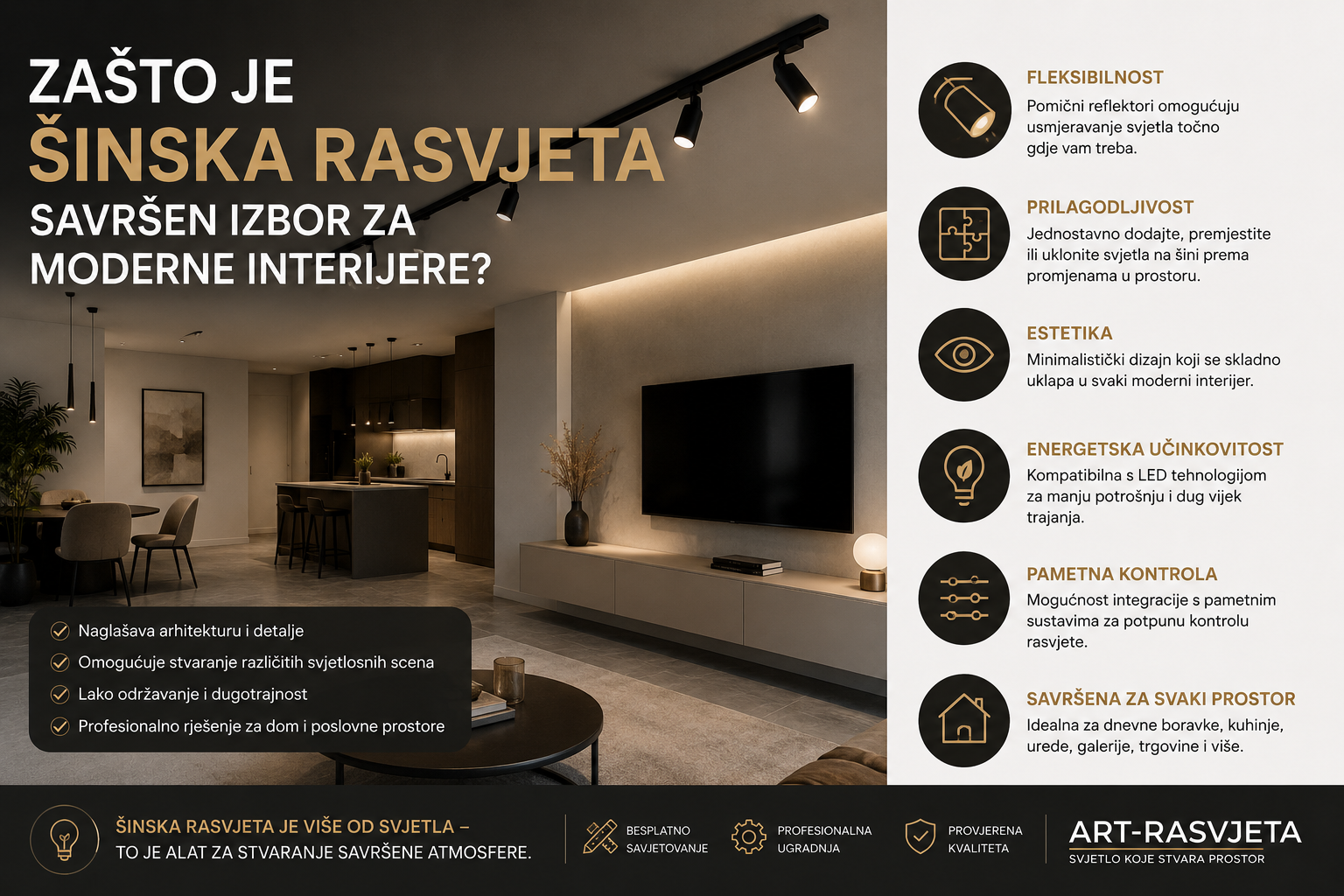 ZAŠTO JE
ŠINSKA RASVJETA
SAVRŠEN IZBOR ZA MODERNE INTERIJERE?

Naglašava arhitekturu i detalje
Omogućuje stvaranje različitih svjetlosnih scena
Lako održavanje i dugotrajnost
Profesionalno rješenje za dom i poslovne prostore

FLEKSIBILNOST
Pomični reflektori omogućuju usmjeravanje svjetla točno gdje vam treba.

PRILAGODLJIVOST
Jednostavno dodajte, premjestite ili uklonite svjetla na šini prema promjenama u prostoru.

ESTETIKA
Minimalistički dizajn koji se skladno uklapa u svaki moderni interijer.

ENERGETSKA UČINKOVITOST
Kompatibilna s LED tehnologijom za manju potrošnju i dug vijek trajanja.

PAMETNA KONTROLA
Mogućnost integracije s pametnim sustavima za potpunu kontrolu rasvjete.

SAVRŠENA ZA SVAKI PROSTOR
Idealna za dnevne boravke, kuhinje, urede, galerije, trgovine i više.

ŠINSKA RASVJETA JE VIŠE OD SVJETLA –
TO JE ALAT ZA STVARANJE SAVRŠENE ATMOSFERE.

BESPLATNO SAVJETOVANJE

PROFESIONALNA UGRADNJA

PROVJERENA KVALITETA

ART-RASVJETA
SVJETLO KOJE STVARA PROSTOR